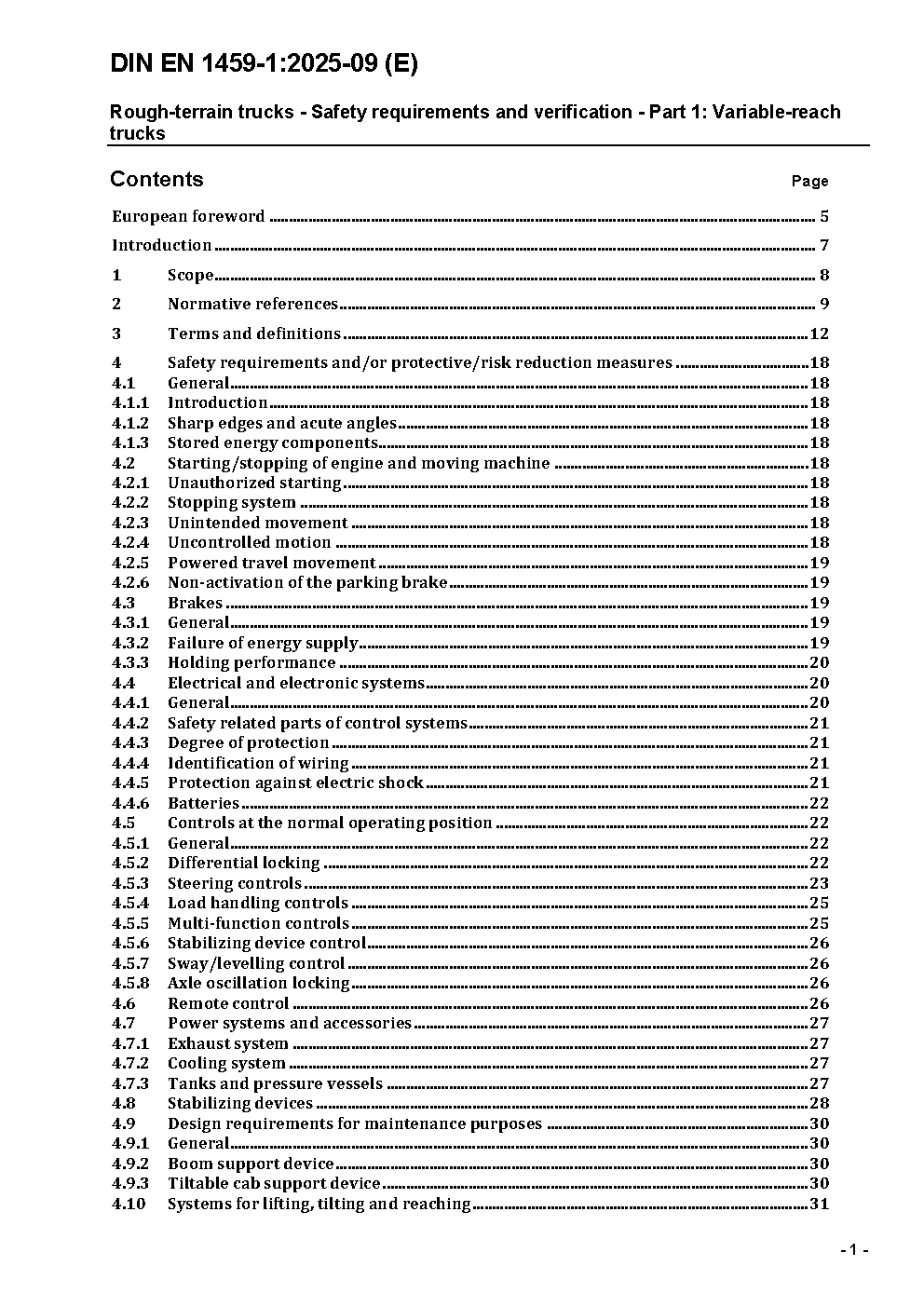 DIN EN 1459-1:2025-09 (E)

Rough-terrain trucks - Safety requirements and verification - Part 1: Variable-reach trucks

Contents Page

European foreword ........ 5

Introduction ........ 7

1 Scope ........ 8

2 Normative references ........ 9

3 Terms and definitions ........ 12

4 Safety requirements and/or protective/risk reduction measures ........ 18
4.1 General ........ 18
4.1.1 Introduction ........ 18
4.1.2 Sharp edges and acute angles ........ 18
4.1.3 Stored energy components ........ 18
4.2 Starting/stopping of engine and moving machine ........ 18
4.2.1 Unauthorized starting ........ 18
4.2.2 Stopping system ........ 18
4.2.3 Unintended movement ........ 18
4.2.4 Uncontrolled motion ........ 18
4.2.5 Powered travel movement ........ 19
4.2.6 Non-activation of the parking brake ........ 19
4.3 Brakes ........ 19
4.3.1 General ........ 19
4.3.2 Failure of energy supply ........ 19
4.3.3 Holding performance ........ 20
4.4 Electrical and electronic systems ........ 20
4.4.1 General ........ 20
4.4.2 Safety related parts of control systems ........ 21
4.4.3 Degree of protection ........ 21
4.4.4 Identification of wiring ........ 21
4.4.5 Protection against electric shock ........ 21
4.4.6 Batteries ........ 22
4.5 Controls at the normal operating position ........ 22
4.5.1 General ........ 22
4.5.2 Differential locking ........ 22
4.5.3 Steering controls ........ 23
4.5.4 Load handling controls ........ 25
4.5.5 Multi-function controls ........ 25
4.5.6 Stabilizing device control ........ 26
4.5.7 Sway/levelling control ........ 26
4.5.8 Axle oscillation locking ........ 26
4.6 Remote control ........ 26
4.7 Power systems and accessories ........ 27
4.7.1 Exhaust system ........ 27
4.7.2 Cooling system ........ 27
4.7.3 Tanks and pressure vessels ........ 27
4.8 Stabilizing devices ........ 28
4.9 Design requirements for maintenance purposes ........ 30
4.9.1 General ........ 30
4.9.2 Boom support device ........ 30
4.9.3 Tiltable cab support device ........ 30
4.10 Systems for lifting, tilting and reaching ........ 31

- 1 -